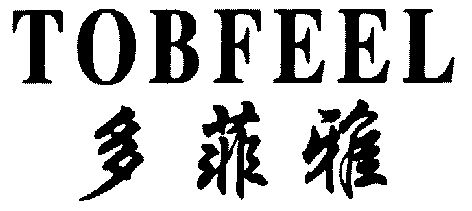 TOBFEEL
多菲雅